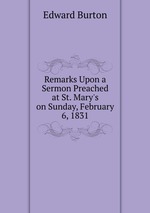 Edward Burton

Remarks Upon a Sermon Preached at St. Mary's on Sunday, February 6, 1831